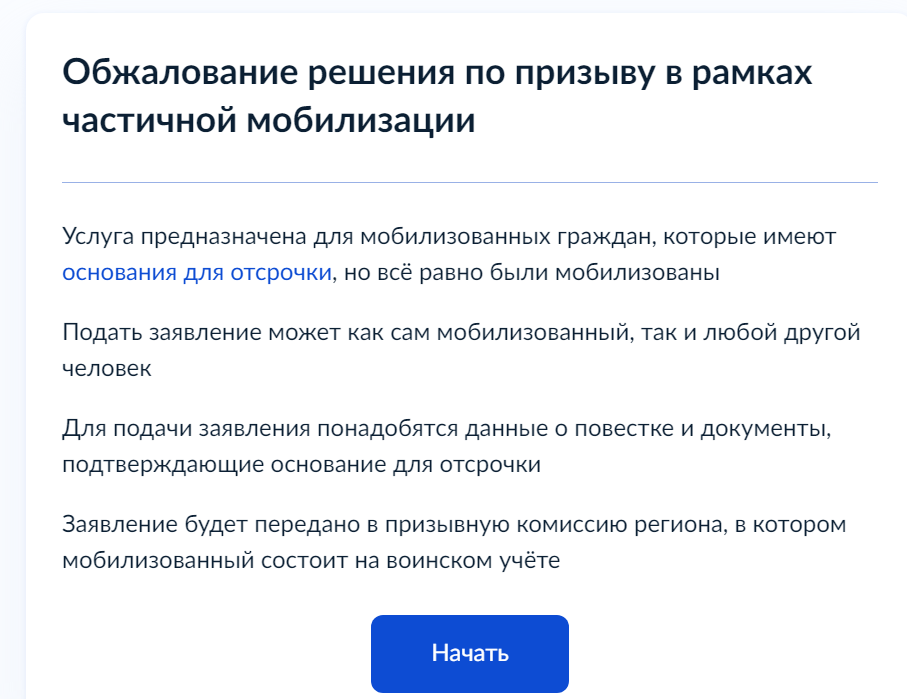 Обжалование решения по призыву в рамках частичной мобилизации

Услуга предназначена для мобилизованных граждан, которые имеют основания для отсрочки, но всё равно были мобилизованы

Подать заявление может как сам мобилизованный, так и любой другой человек

Для подачи заявления понадобятся данные о повестке и документы, подтверждающие основание для отсрочки

Заявление будет передано в призывную комиссию региона, в котором мобилизованный состоит на воинском учёте

Начать